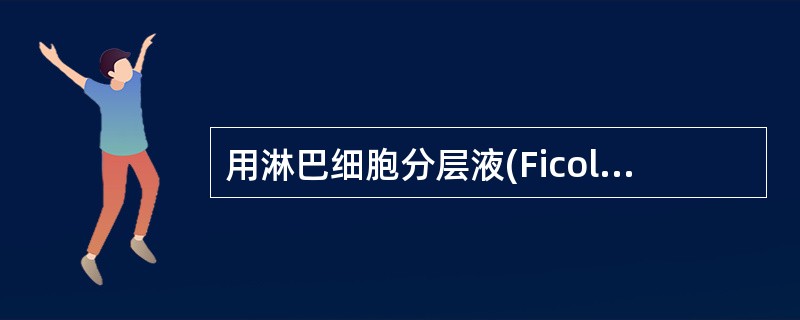 用淋巴细胞分层液(Ficol...